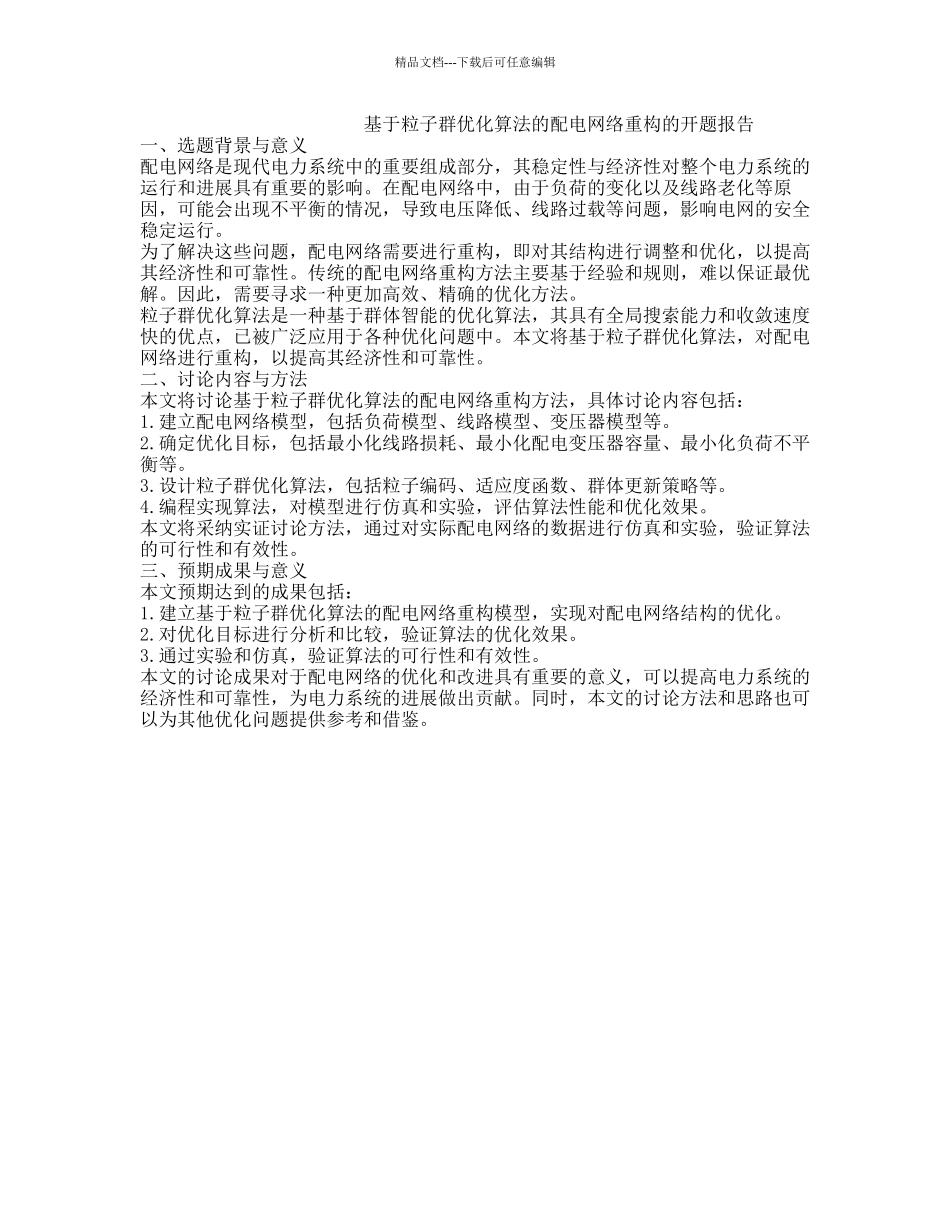 精品文档---下载后可任意编辑

基于粒子群优化算法的配电网络重构的开题报告

一、选题背景与意义

配电网络是现代电力系统中的重要组成部分，其稳定性与经济性对整个电力系统的运行和进展具有重要的影响。在配电网络中，由于负荷的变化以及线路老化等原因，可能会出现不平衡的情况，导致电压降低、线路过载等问题，影响电网的安全稳定运行。

为了解决这些问题，配电网络需要进行重构，即对其结构进行调整和优化，以提高其经济性和可靠性。传统的配电网络重构方法主要基于经验和规则，难以保证最优解。因此，需要寻求一种更加高效、精确的优化方法。

粒子群优化算法是一种基于群体智能的优化算法，其具有全局搜索能力和收敛速度快的优点，已被广泛应用于各种优化问题中。本文将基于粒子群优化算法，对配电网络进行重构，以提高其经济性和可靠性。

二、讨论内容与方法

本文将讨论基于粒子群优化算法的配电网络重构方法，具体讨论内容包括：

1.建立配电网络模型，包括负荷模型、线路模型、变压器模型等。

2.确定优化目标，包括最小化线路损耗、最小化配电变压器容量、最小化负荷不平衡等。

3.设计粒子群优化算法，包括粒子编码、适应度函数、群体更新策略等。

4.编程实现算法，对模型进行仿真和实验，评估算法性能和优化效果。

本文将采纳实证讨论方法，通过对实际配电网络的数据进行仿真和实验，验证算法的可行性和有效性。

三、预期成果与意义

本文预期达到的成果包括：

1.建立基于粒子群优化算法的配电网络重构模型，实现对配电网络结构的优化。

2.对优化目标进行分析和比较，验证算法的优化效果。

3.通过实验和仿真，验证算法的可行性和有效性。

本文的讨论成果对于配电网络的优化和改进具有重要的意义，可以提高电力系统的经济性和可靠性，为电力系统的进展做出贡献。同时，本文的讨论方法和思路也可以为其他优化问题提供参考和借鉴。